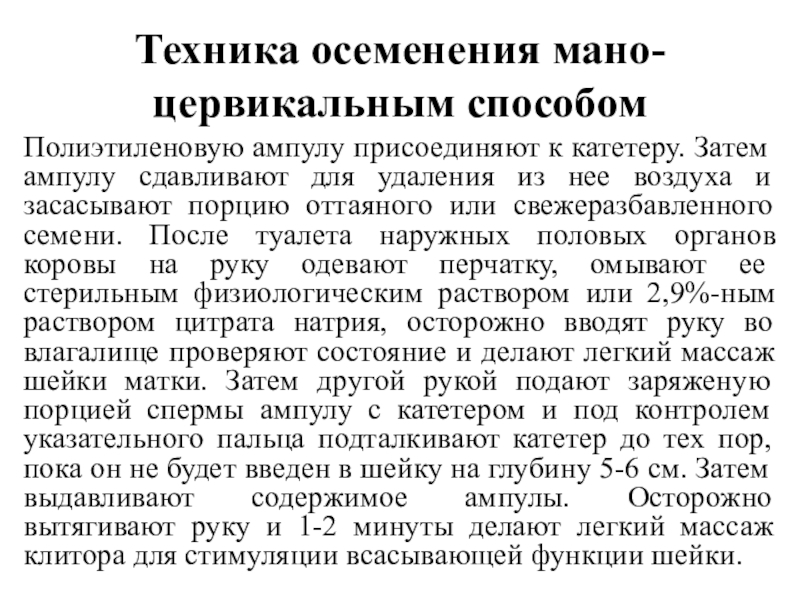 Техника осеменения мано-цервикальным способом

Полиэтиленовую ампулу присоединяют к катетеру. Затем ампулу сдавливают для удаления из нее воздуха и засасывают порцию оттаяного или свежеразбавленного семени. После туалета наружных половых органов коровы на руку одевают перчатку, омывают ее стерильным физиологическим раствором или 2,9%-ным раствором цитрата натрия, осторожно вводят руку во влагалище проверяют состояние и делают легкий массаж шейки матки. Затем другой рукой подают заряженую порцией спермы ампулу с катетером и под контролем указательного пальца подталкивают катетер до тех пор, пока он не будет введен в шейку на глубину 5-6 см. Затем выдавливают содержимое ампулы. Осторожно вытягивают руку и 1-2 минуты делают легкий массаж клитора для стимуляции всасывающей функции шейки.